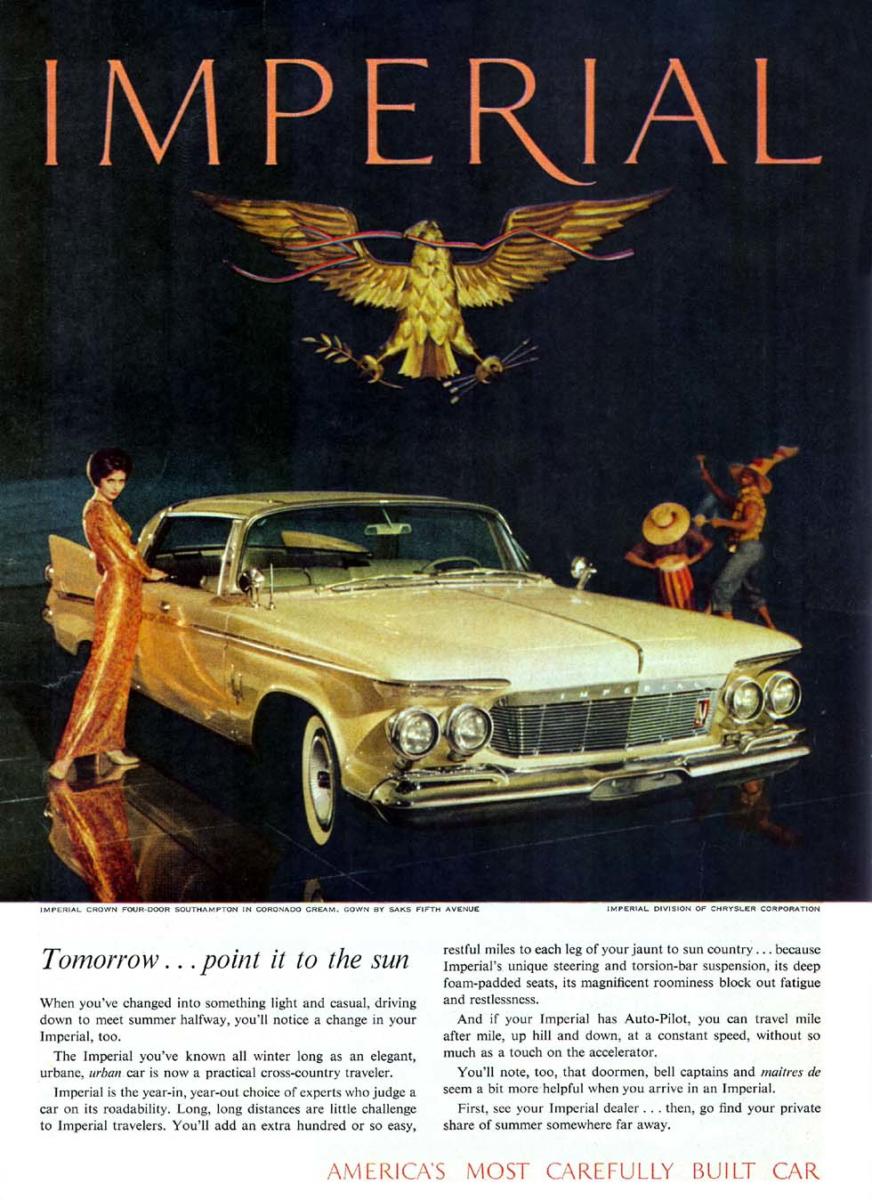 IMPERIAL

IMPERIAL CROWN FOUR-DOOR SOUTHAMPTON IN CORONADO CREAM. GOWN BY SAKS FIFTH AVENUE

IMPERIAL DIVISION OF CHRYSLER CORPORATION

Tomorrow . . . point it to the sun

When you've changed into something light and casual, driving down to meet summer halfway, you'll notice a change in your Imperial, too.

The Imperial you've known all winter long as an elegant, urbane, urban car is now a practical cross-country traveler.

Imperial is the year-in, year-out choice of experts who judge a car on its roadability. Long, long distances are little challenge to Imperial travelers. You'll add an extra hundred or so easy, restful miles to each leg of your jaunt to sun country . . . because Imperial's unique steering and torsion-bar suspension, its deep foam-padded seats, its magnificent roominess block out fatigue and restlessness.

And if your Imperial has Auto-Pilot, you can travel mile after mile, up hill and down, at a constant speed, without so much as a touch on the accelerator.

You'll note, too, that doormen, bell captains and maitres de seem a bit more helpful when you arrive in an Imperial.

First, see your Imperial dealer . . . then, go find your private share of summer somewhere far away.

AMERICA'S MOST CAREFULLY BUILT CAR